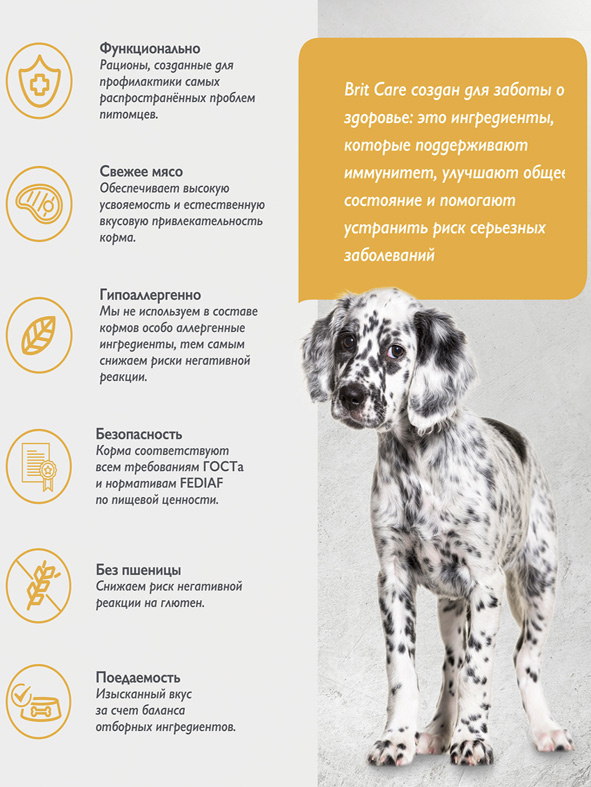 Функционально
Рационы, созданные для профилактики самых распространённых проблем питомцев.

Свежее мясо
Обеспечивает высокую усвояемость и естественную вкусовую привлекательность корма.

Гипоаллергенно
Мы не используем в составе кормов особо аллергенные ингредиенты, тем самым снижаем риски негативной реакции.

Безопасность
Корма соответствуют всем требованиям ГОСТа и нормативам FEDIAF по пищевой ценности.

Без пшеницы
Снижаем риск негативной реакции на глютен.

Поедаемость
Изысканный вкус за счет баланса отборных ингредиентов.

Brit Care создан для заботы о здоровье: это ингредиенты, которые поддерживают иммунитет, улучшают общее состояние и помогают устранить риск серьезных заболеваний